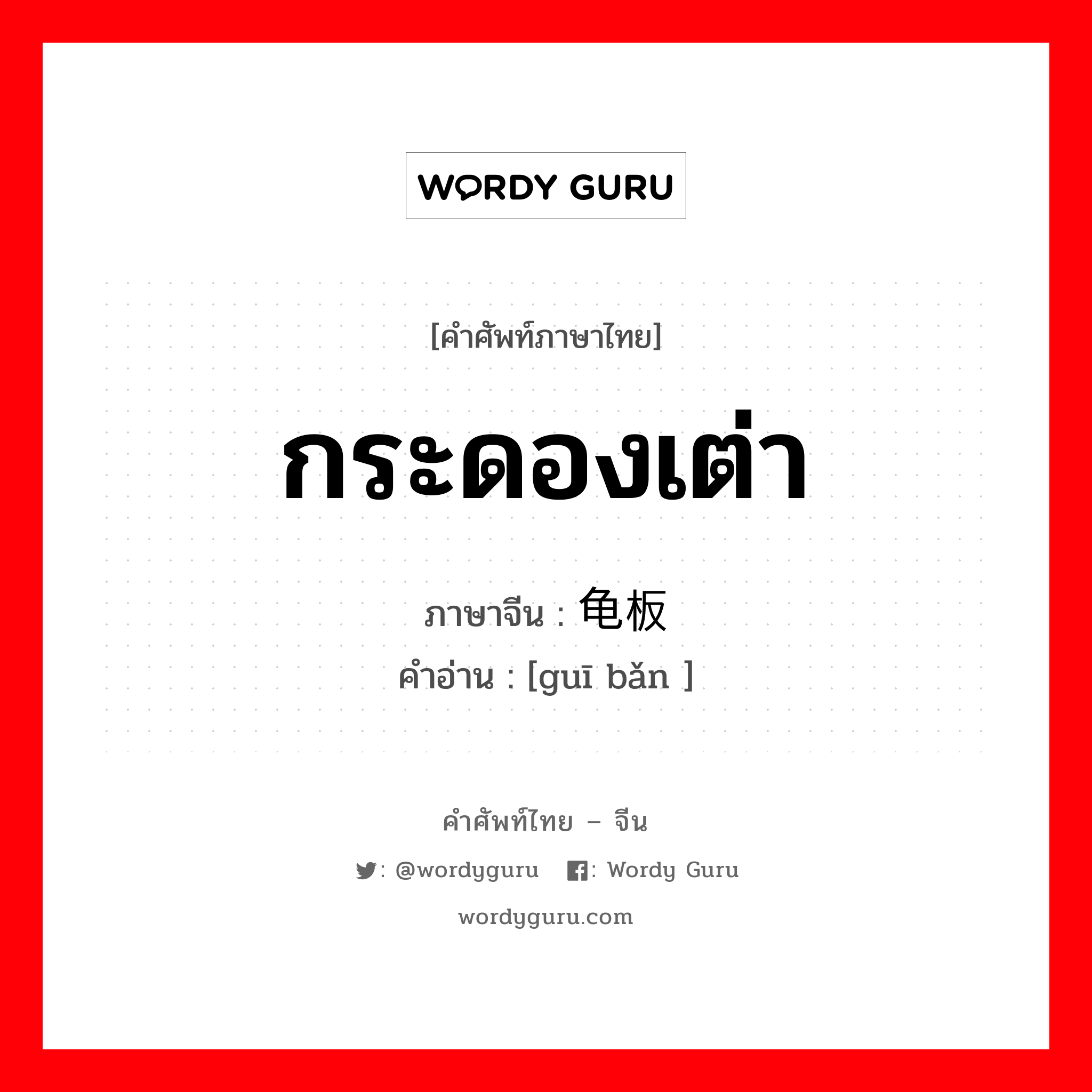 WORDY GURU

[คำศัพท์ภาษาไทย]

กระดองเต่า

ภาษาจีน : 龟板

คำอ่าน : [guī bǎn ]

คำศัพท์ไทย – จีน

: @wordyguru : Wordy Guru

wordyguru.com